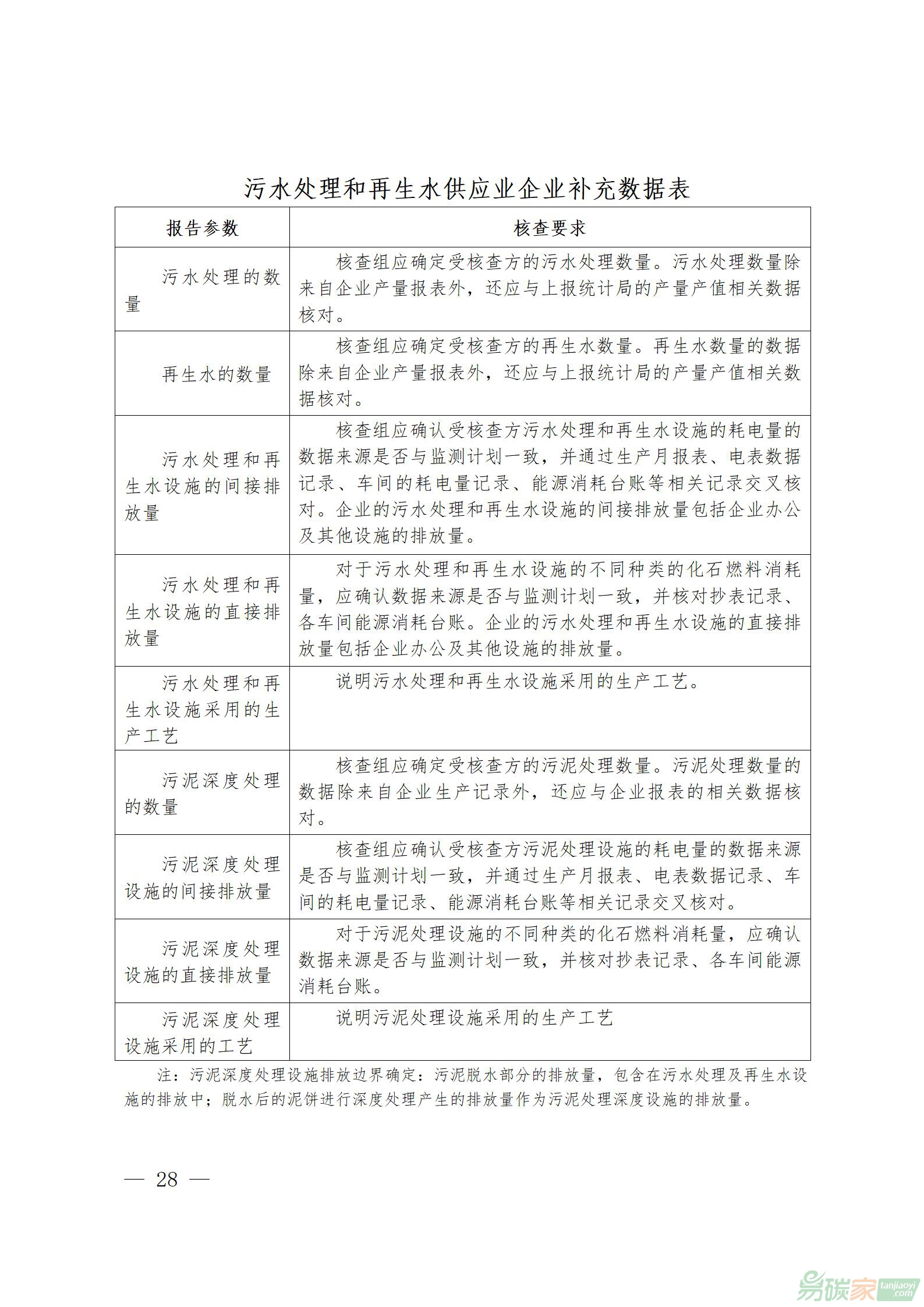 污水处理和再生水供应业企业补充数据表

| 报告参数 | 核查要求 |
|---|---|
| 污水处理的数量 | 核查组应确定受核查方的污水处理数量。污水处理数量除来自企业产量报表外，还应与上报统计局的产量产值相关数据核对。 |
| 再生水的数量 | 核查组应确定受核查方的再生水数量。再生水数量的数据除来自企业产量报表外，还应与上报统计局的产量产值相关数据核对。 |
| 污水处理和再生水设施的间接排放量 | 核查组应确认受核查方污水处理和再生水设施的耗电量的数据来源是否与监测计划一致，并通过生产月报表、电表数据记录、车间的耗电量记录、能源消耗台账等相关记录交叉核对。企业的污水处理和再生水设施的间接排放量包括企业办公及其他设施的排放量。 |
| 污水处理和再生水设施的直接排放量 | 对于污水处理和再生水设施的不同种类的化石燃料消耗量，应确认数据来源是否与监测计划一致，并核对抄表记录、各车间能源消耗台账。企业的污水处理和再生水设施的直接排放量包括企业办公及其他设施的排放量。 |
| 污水处理和再生水设施采用的生产工艺 | 说明污水处理和再生水设施采用的生产工艺。 |
| 污泥深度处理的数量 | 核查组应确定受核查方的污泥处理数量。污泥处理数量的数据除来自企业生产记录外，还应与企业报表的相关数据核对。 |
| 污泥深度处理设施的间接排放量 | 核查组应确认受核查方污泥处理设施的耗电量的数据来源是否与监测计划一致，并通过生产月报表、电表数据记录、车间的耗电量记录、能源消耗台账等相关记录交叉核对。 |
| 污泥深度处理设施的直接排放量 | 对于污泥处理设施的不同种类的化石燃料消耗量，应确认数据来源是否与监测计划一致，并核对抄表记录、各车间能源消耗台账。 |
| 污泥深度处理设施采用的工艺 | 说明污泥处理设施采用的生产工艺 |

注：污泥深度处理设施排放边界确定：污泥脱水部分的排放量，包含在污水处理及再生水设施的排放中；脱水后的泥饼进行深度处理产生的排放量作为污泥处理深度设施的排放量。

— 28 —

易碳家 tanjiaoyi.com